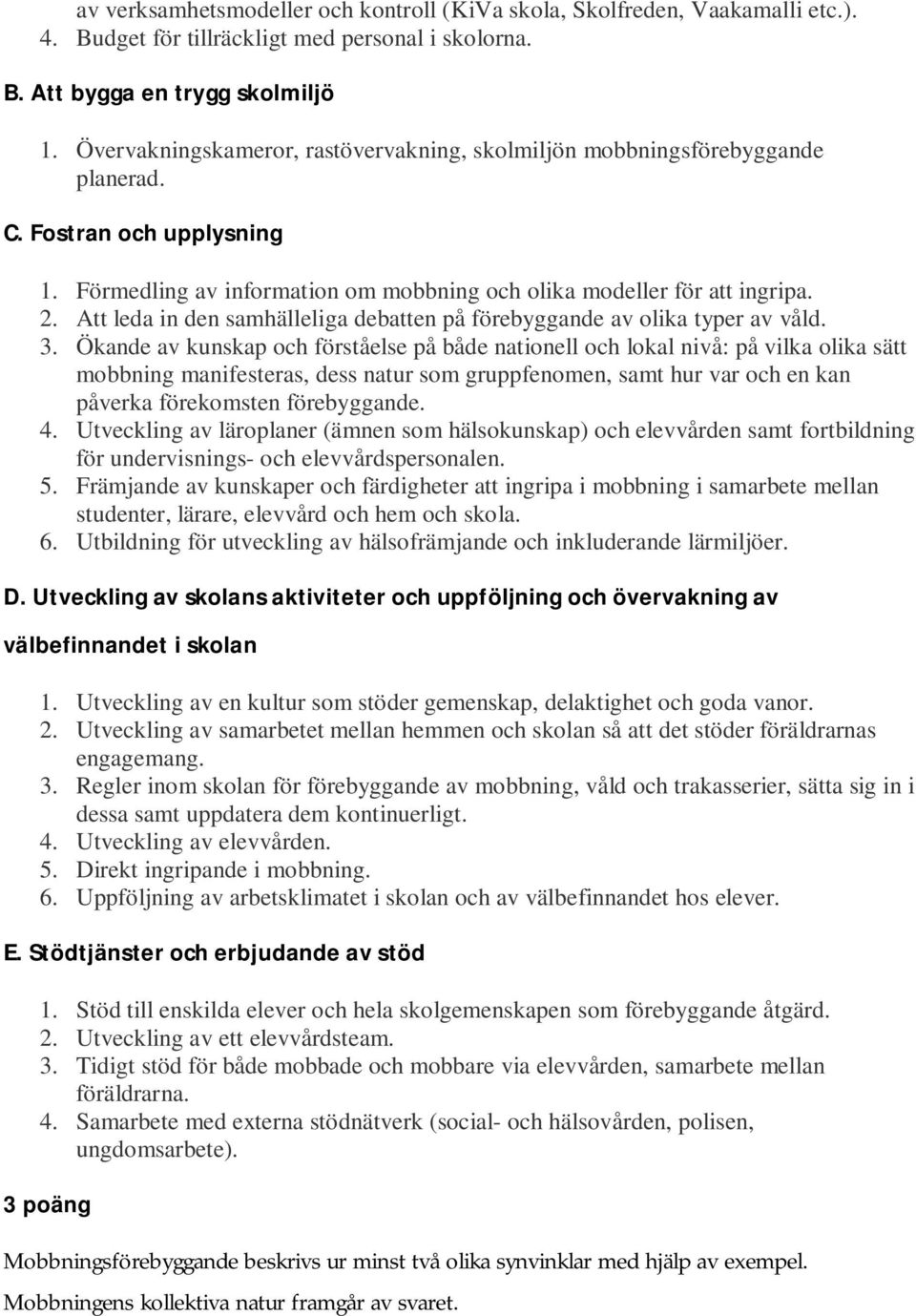 av verksamhetsmodeller och kontroll (KiVa skola, Skolfreden, Vaakamalli etc.).
4. Budget för tillräckligt med personal i skolorna.

B. Att bygga en trygg skolmiljö

1. Övervakningskameror, rastövervakning, skolmiljön mobbningsförebyggande planerad.

C. Fostran och upplysning

1. Förmedling av information om mobbning och olika modeller för att ingripa.
2. Att leda in den samhälleliga debatten på förebyggande av olika typer av våld.
3. Ökande av kunskap och förståelse på både nationell och lokal nivå: på vilka olika sätt mobbning manifesteras, dess natur som gruppfenomen, samt hur var och en kan påverka förekomsten förebyggande.
4. Utveckling av läroplaner (ämnen som hälsokunskap) och elevvården samt fortbildning för undervisnings- och elevvårdspersonalen.
5. Främjande av kunskaper och färdigheter att ingripa i mobbning i samarbete mellan studenter, lärare, elevvård och hem och skola.
6. Utbildning för utveckling av hälsofrämjande och inkluderande lärmiljöer.

D. Utveckling av skolans aktiviteter och uppföljning och övervakning av välbefinnandet i skolan

1. Utveckling av en kultur som stöder gemenskap, delaktighet och goda vanor.
2. Utveckling av samarbetet mellan hemmen och skolan så att det stöder föräldrarnas engagemang.
3. Regler inom skolan för förebyggande av mobbning, våld och trakasserier, sätta sig in i dessa samt uppdatera dem kontinuerligt.
4. Utveckling av elevvården.
5. Direkt ingripande i mobbning.
6. Uppföljning av arbetsklimatet i skolan och av välbefinnandet hos elever.

E. Stödtjänster och erbjudande av stöd

1. Stöd till enskilda elever och hela skolgemenskapen som förebyggande åtgärd.
2. Utveckling av ett elevvårdsteam.
3. Tidigt stöd för både mobbade och mobbare via elevvården, samarbete mellan föräldrarna.
4. Samarbete med externa stödnätverk (social- och hälsovården, polisen, ungdomsarbete).

3 poäng

Mobbningsförebyggande beskrivs ur minst två olika synvinklar med hjälp av exempel.

Mobbningens kollektiva natur framgår av svaret.